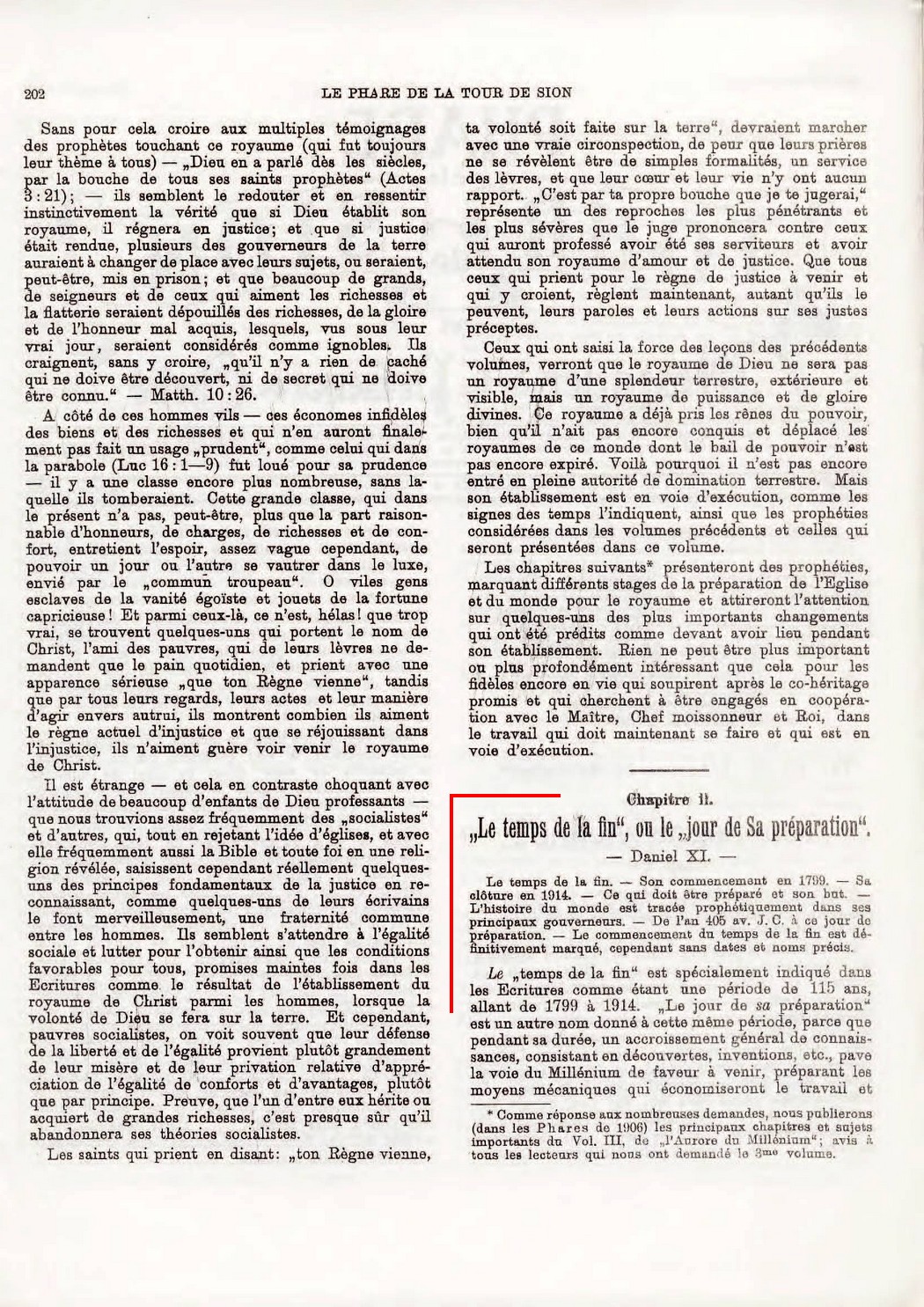 202 LE PHARE DE LA TOUR DE SION

Sans pour cela croire aux multiples témoignages des prophètes touchant ce royaume (qui fut toujours leur thème à tous) — „Dieu en a parlé dès les siècles, par la bouche de tous ses saints prophètes“ (Actes 3 : 21); — ils semblent le redouter et en ressentir instinctivement la vérité que si Dieu établit son royaume, il régnera en justice; et que si justice était rendue, plusieurs des gouverneurs de la terre auraient à changer de place avec leurs sujets, ou seraient, peut-être, mis en prison; et que beaucoup de grands, de seigneurs et de ceux qui aiment les richesses et la flatterie seraient dépouillés des richesses, de la gloire et de l'honneur mal acquis, lesquels, vus sous leur vrai jour, seraient considérés comme ignobles. Ils craignent, sans y croire, „qu'il n'y a rien de caché qui ne doive être découvert, ni de secret qui ne doive être connu.“ — Matth. 10 : 26.

A côté de ces hommes vils — ces économes infidèles des biens et des richesses et qui n'en auront finalement pas fait un usage „prudent“, comme celui qui dans la parabole (Luc 16 : 1—9) fut loué pour sa prudence — il y a une classe encore plus nombreuse, sans laquelle ils tomberaient. Cette grande classe, qui dans le présent n'a pas, peut-être, plus que la part raisonnable d'honneurs, de charges, de richesses et de confort, entretient l'espoir, assez vague cependant, de pouvoir un jour ou l'autre se vautrer dans le luxe, envié par le „commun troupeau“. O viles gens esclaves de la vanité égoïste et jouets de la fortune capricieuse! Et parmi ceux-là, ce n'est, hélas! que trop vrai, se trouvent quelques-uns qui portent le nom de Christ, l'ami des pauvres, qui de leurs lèvres ne demandent que le pain quotidien, et prient avec une apparence sérieuse „que ton Règne vienne“, tandis que par tous leurs regards, leurs actes et leur manière d'agir envers autrui, ils montrent combien ils aiment le règne actuel d'injustice et que se réjouissant dans l'injustice, ils n'aiment guère voir venir le royaume de Christ.

Il est étrange — et cela en contraste choquant avec l'attitude de beaucoup d'enfants de Dieu professants — que nous trouvions assez fréquemment des „socialistes“ et d'autres, qui, tout en rejetant l'idée d'églises, et avec elle fréquemment aussi la Bible et toute foi en une religion révélée, saisissent cependant réellement quelques-uns des principes fondamentaux de la justice en reconnaissant, comme quelques-uns de leurs écrivains le font merveilleusement, une fraternité commune entre les hommes. Ils semblent s'attendre à l'égalité sociale et lutter pour l'obtenir ainsi que les conditions favorables pour tous, promises maintes fois dans les Ecritures comme le résultat de l'établissement du royaume de Christ parmi les hommes, lorsque la volonté de Dieu se fera sur la terre. Et cependant, pauvres socialistes, on voit souvent que leur défense de la liberté et de l'égalité provient plutôt grandement de leur misère et de leur privation relative d'appréciation de l'égalité de conforts et d'avantages, plutôt que par principe. Preuve, que l'un d'entre eux hérite ou acquiert de grandes richesses, c'est presque sûr qu'il abandonnera ses théories socialistes.

Les saints qui prient en disant: „ton Règne vienne, ta volonté soit faite sur la terre“, devraient marcher avec une vraie circonspection, de peur que leurs prières ne se révèlent être de simples formalités, un service des lèvres, et que leur cœur et leur vie n'y ont aucun rapport. „C'est par ta propre bouche que je te jugerai,“ représente un des reproches les plus pénétrants et les plus sévères que le juge prononcera contre ceux qui auront professé avoir été ses serviteurs et avoir attendu son royaume d'amour et de justice. Que tous ceux qui prient pour le règne de justice à venir et qui y croient, règlent maintenant, autant qu'ils le peuvent, leurs paroles et leurs actions sur ses justes préceptes.

Ceux qui ont saisi la force des leçons des précédents volumes, verront que le royaume de Dieu ne sera pas un royaume d'une splendeur terrestre, extérieure et visible, mais un royaume de puissance et de gloire divines. Ce royaume a déjà pris les rênes du pouvoir, bien qu'il n'ait pas encore conquis et déplacé les royaumes de ce monde dont le bail de pouvoir n'est pas encore expiré. Voilà pourquoi il n'est pas encore entré en pleine autorité de domination terrestre. Mais son établissement est en voie d'exécution, comme les signes des temps l'indiquent, ainsi que les prophéties considérées dans les volumes précédents et celles qui seront présentées dans ce volume.

Les chapitres suivants* présenteront des prophéties, marquant différents stages de la préparation de l'Eglise et du monde pour le royaume et attireront l'attention sur quelques-uns des plus importants changements qui ont été prédits comme devant avoir lieu pendant son établissement. Rien ne peut être plus important ou plus profondément intéressant que cela pour les fidèles encore en vie qui soupirent après le co-héritage promis et qui cherchent à être engagés en coopération avec le Maître, Chef moissonneur et Roi, dans le travail qui doit maintenant se faire et qui est en voie d'exécution.

Chapitre II.

„Le temps de la fin“, ou le „jour de Sa préparation“.

— Daniel XI. —

Le temps de la fin. — Son commencement en 1799. — Sa clôture en 1914. — Ce qui doit être préparé et son but. — L'histoire du monde est tracée prophétiquement dans ses principaux gouverneurs. — De l'an 405 av. J. C. à ce jour de préparation. — Le commencement du temps de la fin est définitivement marqué, cependant sans dates et noms précis.

Le „temps de la fin“ est spécialement indiqué dans les Ecritures comme étant une période de 115 ans, allant de 1799 à 1914. „Le jour de sa préparation“ est un autre nom donné à cette même période, parce que pendant sa durée, un accroissement général de connaissances, consistant en découvertes, inventions, etc., pave la voie du Millénium de faveur à venir, préparant les moyens mécaniques qui économiseront le travail et

* Comme réponse aux nombreuses demandes, nous publierons (dans les Phares de 1906) les principaux chapitres et sujets importants du Vol. III, de „l'Aurore du Millénium“; avis à tous les lecteurs qui nous ont demandé le 3me volume.